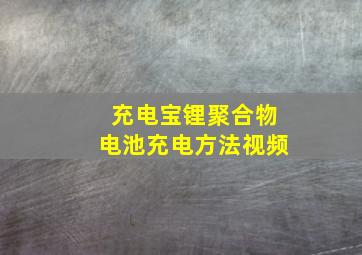 充电宝锂聚合物
电池充电方法视频